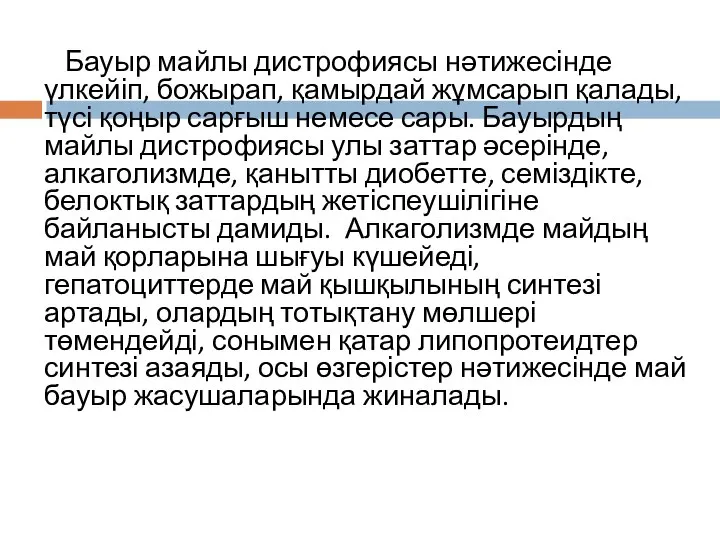 Бауыр майлы дистрофиясы нәтижесінде үлкейіп, божырап, қамырдай жұмсарып қалады, түсі қоңыр сарғыш немесе сары. Бауырдың майлы дистрофиясы улы заттар әсерінде, алкаголизмде, қанытты диобетте, семіздікте, белоктық заттардың жетіспеушілігіне байланысты дамиды. Алкаголизмде майдың май қорларына шығуы күшейеді, гепатоциттерде май қышқылының синтезі артады, олардың тотықтану мөлшері төмендейді, сонымен қатар липопротеидтер синтезі азаяды, осы өзгерістер нәтижесінде май бауыр жасушаларында жиналады.